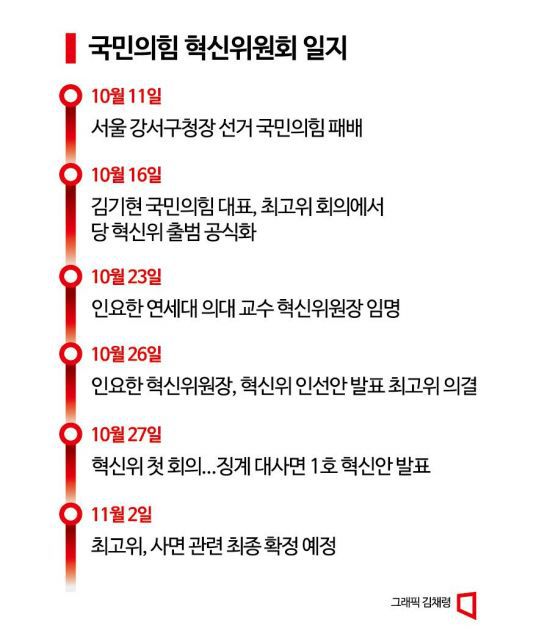 국민의힘 혁신위원회 일지

10월 11일
서울 강서구청장 선거 국민의힘 패배

10월 16일
김기현 국민의힘 대표, 최고위 회의에서 당 혁신위 출범 공식화

10월 23일
인요한 연세대 의대 교수 혁신위원장 임명

10월 26일
인요한 혁신위원장, 혁신위 인선안 발표 최고위 의결

10월 27일
혁신위 첫 회의…징계 대사면 1호 혁신안 발표

11월 2일
최고위, 사면 관련 최종 확정 예정

그래픽 김채령